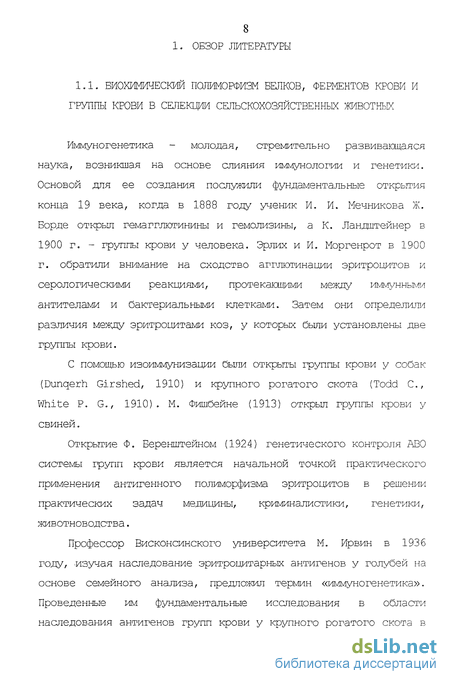 8

1. ОБЗОР ЛИТЕРАТУРЫ

1.1. БИОХИМИЧЕСКИЙ ПОЛИМОРФИЗМ БЕЛКОВ, ФЕРМЕНТОВ КРОВИ И ГРУППЫ КРОВИ В СЕЛЕКЦИИ СЕЛЬСКОХОЗЯЙСТВЕННЫХ ЖИВОТНЫХ

Иммуногенетика - молодая, стремительно развивающаяся наука, возникшая на основе слияния иммунологии и генетики. Основой для ее создания послужили фундаментальные открытия конца 19 века, когда в 1888 году ученик И. И. Мечникова Ж. Борде открыл гемагглютинины и гемолизины, а К. Ландштейнер в 1900 г. - группы крови у человека. Эрлих и И. Моргенрот в 1900 г. обратили внимание на сходство агглютинации эритроцитов и серологическими реакциями, протекающими между иммунными антителами и бактериальными клетками. Затем они определили различия между эритроцитами коз, у которых были установлены две группы крови.

С помощью изоиммунизации были открыты группы крови у собак (Dungerh Girshed, 1910) и крупного рогатого скота (Todd C., White P. G., 1910). М. Фишбейне (1913) открыл группы крови у свиней.

Открытие Ф. Беренштейном (1924) генетического контроля АВО системы групп крови является начальной точкой практического применения антигенного полиморфизма эритроцитов в решении практических задач медицины, криминалистики, генетики, животноводства.

Профессор Висконсинского университета М. Ирвин в 1936 году, изучая наследование эритроцитарных антигенов у голубей на основе семейного анализа, предложил термин «иммуногенетика». Проведенные им фундаментальные исследования в области наследования антигенов групп крови у крупного рогатого скота в

dsLib.net
библиотека диссертаций